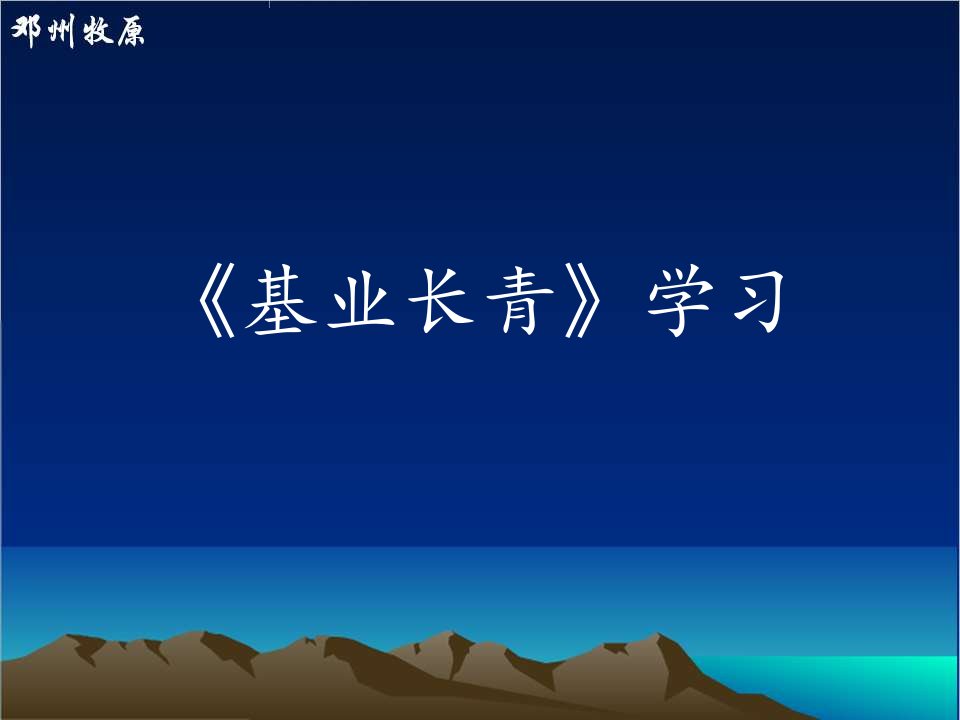 邓州牧原

《基业长青》学习